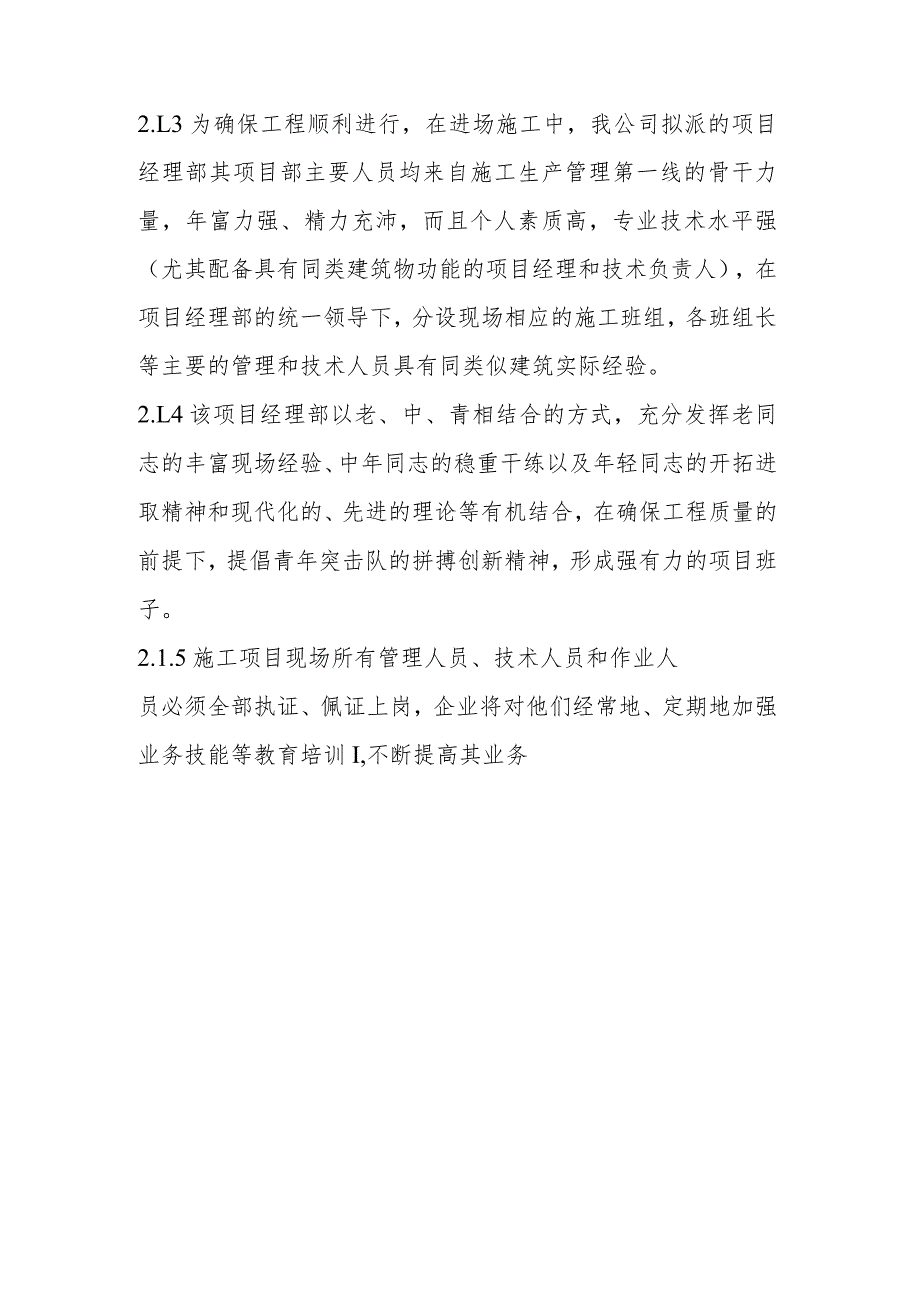 2.L3 为确保工程顺利进行，在进场施工中，我公司拟派的项目经理部其项目部主要人员均来自施工生产管理第一线的骨干力量，年富力强、精力充沛，而且个人素质高，专业技术水平强（尤其配备具有同类建筑物功能的项目经理和技术负责人），在项目经理部的统一领导下，分设现场相应的施工班组，各班组长等主要的管理和技术人员具有同类似建筑实际经验。

2.L4 该项目经理部以老、中、青相结合的方式，充分发挥老同志的丰富现场经验、中年同志的稳重干练以及年轻同志的开拓进取精神和现代化的、先进的理论等有机结合，在确保工程质量的前提下，提倡青年突击队的拼搏创新精神，形成强有力的项目班子。

2.1.5 施工项目现场所有管理人员、技术人员和作业人员必须全部执证、佩证上岗，企业将对他们经常地、定期地加强业务技能等教育培训 I,不断提高其业务